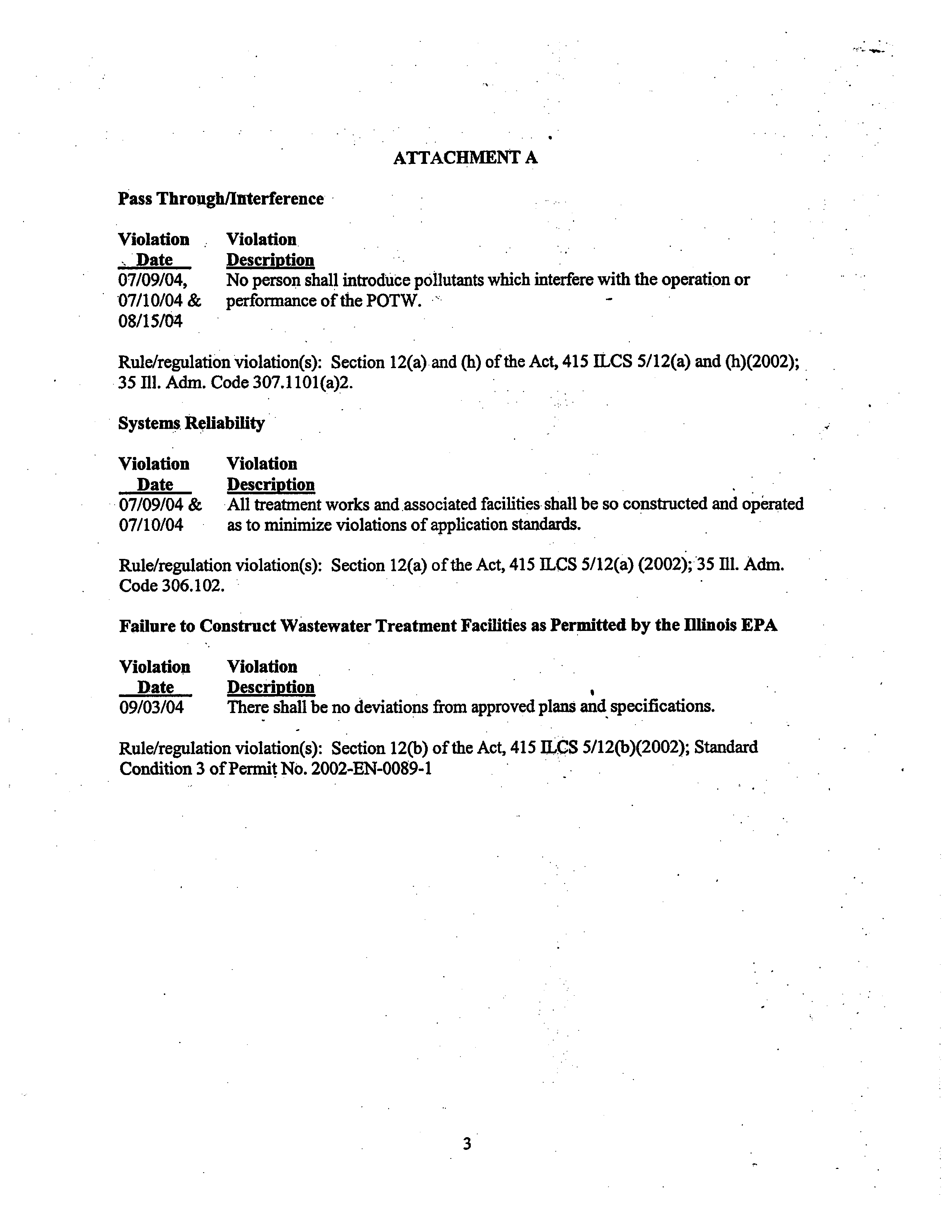 ATTACHMENT A

Pass Through/Interference

| Violation Date | Violation Description |
|---|---|
| 07/09/04, 07/10/04 & 08/15/04 | No person shall introduce pollutants which interfere with the operation or performance of the POTW. |

Rule/regulation violation(s): Section 12(a) and (h) of the Act, 415 ILCS 5/12(a) and (h)(2002); 35 Ill. Adm. Code 307.1101(a)2.

Systems Reliability

| Violation Date | Violation Description |
|---|---|
| 07/09/04 & 07/10/04 | All treatment works and associated facilities shall be so constructed and operated as to minimize violations of application standards. |

Rule/regulation violation(s): Section 12(a) of the Act, 415 ILCS 5/12(a) (2002); 35 Ill. Adm. Code 306.102.

Failure to Construct Wastewater Treatment Facilities as Permitted by the Illinois EPA

| Violation Date | Violation Description |
|---|---|
| 09/03/04 | There shall be no deviations from approved plans and specifications. |

Rule/regulation violation(s): Section 12(b) of the Act, 415 ILCS 5/12(b)(2002); Standard Condition 3 of Permit No. 2002-EN-0089-1

3